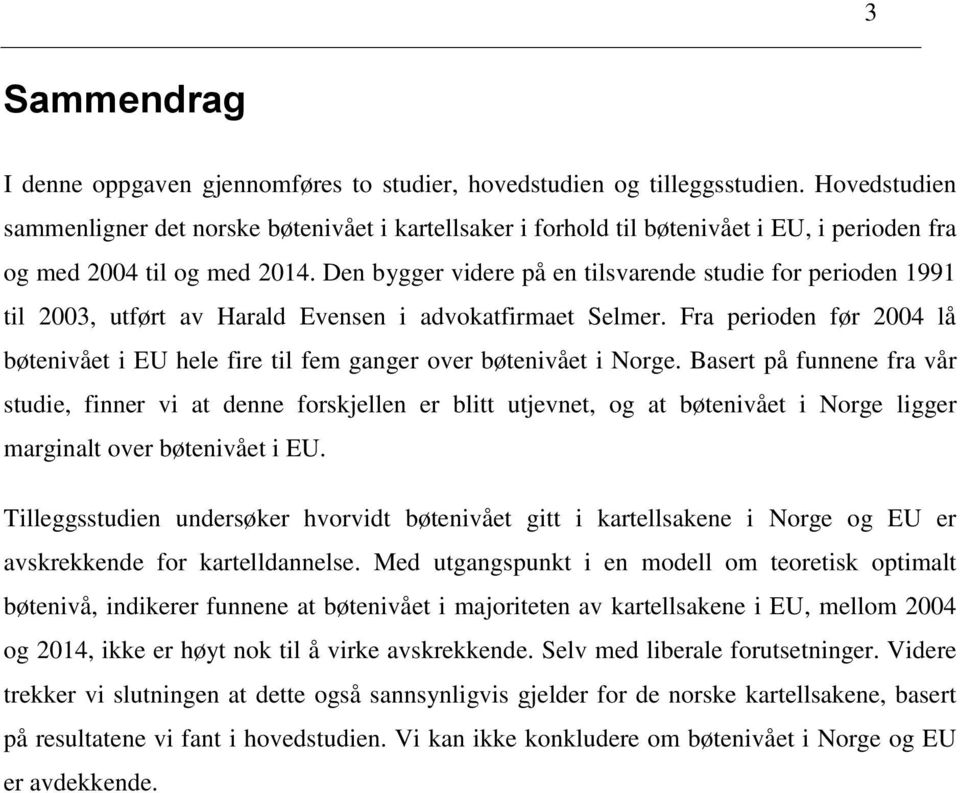 3

Sammendrag

I denne oppgaven gjennomføres to studier, hovedstudien og tilleggsstudien. Hovedstudien sammenligner det norske bøtenivået i kartellsaker i forhold til bøtenivået i EU, i perioden fra og med 2004 til og med 2014. Den bygger videre på en tilsvarende studie for perioden 1991 til 2003, utført av Harald Evensen i advokatfirmaet Selmer. Fra perioden før 2004 lå bøtenivået i EU hele fire til fem ganger over bøtenivået i Norge. Basert på funnene fra vår studie, finner vi at denne forskjellen er blitt utjevnet, og at bøtenivået i Norge ligger marginalt over bøtenivået i EU.

Tilleggsstudien undersøker hvorvidt bøtenivået gitt i kartellsakene i Norge og EU er avskrekkende for kartelldannelse. Med utgangspunkt i en modell om teoretisk optimalt bøtenivå, indikerer funnene at bøtenivået i majoriteten av kartellsakene i EU, mellom 2004 og 2014, ikke er høyt nok til å virke avskrekkende. Selv med liberale forutsetninger. Videre trekker vi slutningen at dette også sannsynligvis gjelder for de norske kartellsakene, basert på resultatene vi fant i hovedstudien. Vi kan ikke konkludere om bøtenivået i Norge og EU er avdekkende.